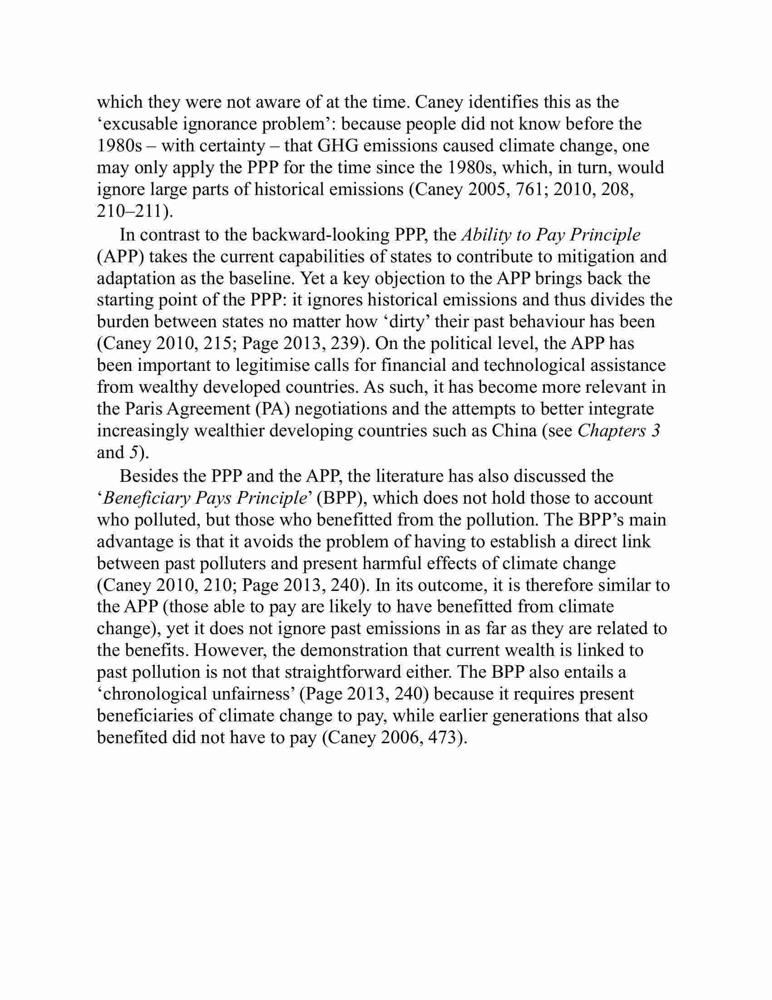 which they were not aware of at the time. Caney identifies this as the ‘excusable ignorance problem’: because people did not know before the 1980s – with certainty – that GHG emissions caused climate change, one may only apply the PPP for the time since the 1980s, which, in turn, would ignore large parts of historical emissions (Caney 2005, 761; 2010, 208, 210–211).

In contrast to the backward-looking PPP, the Ability to Pay Principle (APP) takes the current capabilities of states to contribute to mitigation and adaptation as the baseline. Yet a key objection to the APP brings back the starting point of the PPP: it ignores historical emissions and thus divides the burden between states no matter how ‘dirty’ their past behaviour has been (Caney 2010, 215; Page 2013, 239). On the political level, the APP has been important to legitimise calls for financial and technological assistance from wealthy developed countries. As such, it has become more relevant in the Paris Agreement (PA) negotiations and the attempts to better integrate increasingly wealthier developing countries such as China (see Chapters 3 and 5).

Besides the PPP and the APP, the literature has also discussed the ‘Beneficiary Pays Principle’ (BPP), which does not hold those to account who polluted, but those who benefitted from the pollution. The BPP’s main advantage is that it avoids the problem of having to establish a direct link between past polluters and present harmful effects of climate change (Caney 2010, 210; Page 2013, 240). In its outcome, it is therefore similar to the APP (those able to pay are likely to have benefitted from climate change), yet it does not ignore past emissions in as far as they are related to the benefits. However, the demonstration that current wealth is linked to past pollution is not that straightforward either. The BPP also entails a ‘chronological unfairness’ (Page 2013, 240) because it requires present beneficiaries of climate change to pay, while earlier generations that also benefited did not have to pay (Caney 2006, 473).